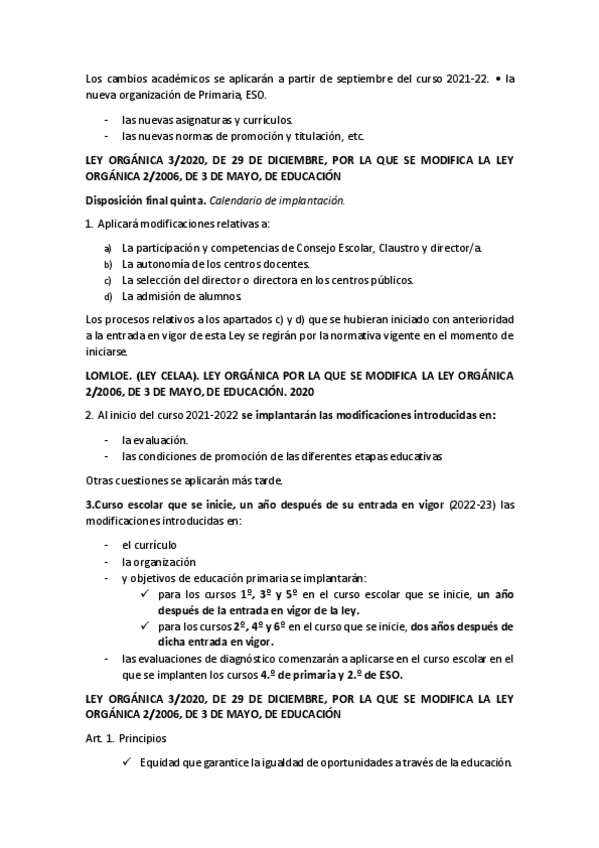 Los cambios académicos se aplicarán a partir de septiembre del curso 2021-22. • la nueva organización de Primaria, ESO.

- las nuevas asignaturas y currículos.
- las nuevas normas de promoción y titulación, etc.

LEY ORGÁNICA 3/2020, DE 29 DE DICIEMBRE, POR LA QUE SE MODIFICA LA LEY ORGÁNICA 2/2006, DE 3 DE MAYO, DE EDUCACIÓN

Disposición final quinta. Calendario de implantación.

1. Aplicará modificaciones relativas a:

a) La participación y competencias de Consejo Escolar, Claustro y director/a.
b) La autonomía de los centros docentes.
c) La selección del director o directora en los centros públicos.
d) La admisión de alumnos.

Los procesos relativos a los apartados c) y d) que se hubieran iniciado con anterioridad a la entrada en vigor de esta Ley se regirán por la normativa vigente en el momento de iniciarse.

LOMLOE. (LEY CELAA). LEY ORGÁNICA POR LA QUE SE MODIFICA LA LEY ORGÁNICA 2/2006, DE 3 DE MAYO, DE EDUCACIÓN. 2020

2. Al inicio del curso 2021-2022 se implantarán las modificaciones introducidas en:

- la evaluación.
- las condiciones de promoción de las diferentes etapas educativas

Otras cuestiones se aplicarán más tarde.

3.Curso escolar que se inicie, un año después de su entrada en vigor (2022-23) las modificaciones introducidas en:

- el currículo
- la organización
- y objetivos de educación primaria se implantarán:
  ✓ para los cursos 1º, 3º y 5º en el curso escolar que se inicie, un año después de la entrada en vigor de la ley.
  ✓ para los cursos 2º, 4º y 6º en el curso que se inicie, dos años después de dicha entrada en vigor.
- las evaluaciones de diagnóstico comenzarán a aplicarse en el curso escolar en el que se implanten los cursos 4.º de primaria y 2.º de ESO.

LEY ORGÁNICA 3/2020, DE 29 DE DICIEMBRE, POR LA QUE SE MODIFICA LA LEY ORGÁNICA 2/2006, DE 3 DE MAYO, DE EDUCACIÓN

Art. 1. Principios

✓ Equidad que garantice la igualdad de oportunidades a través de la educación.